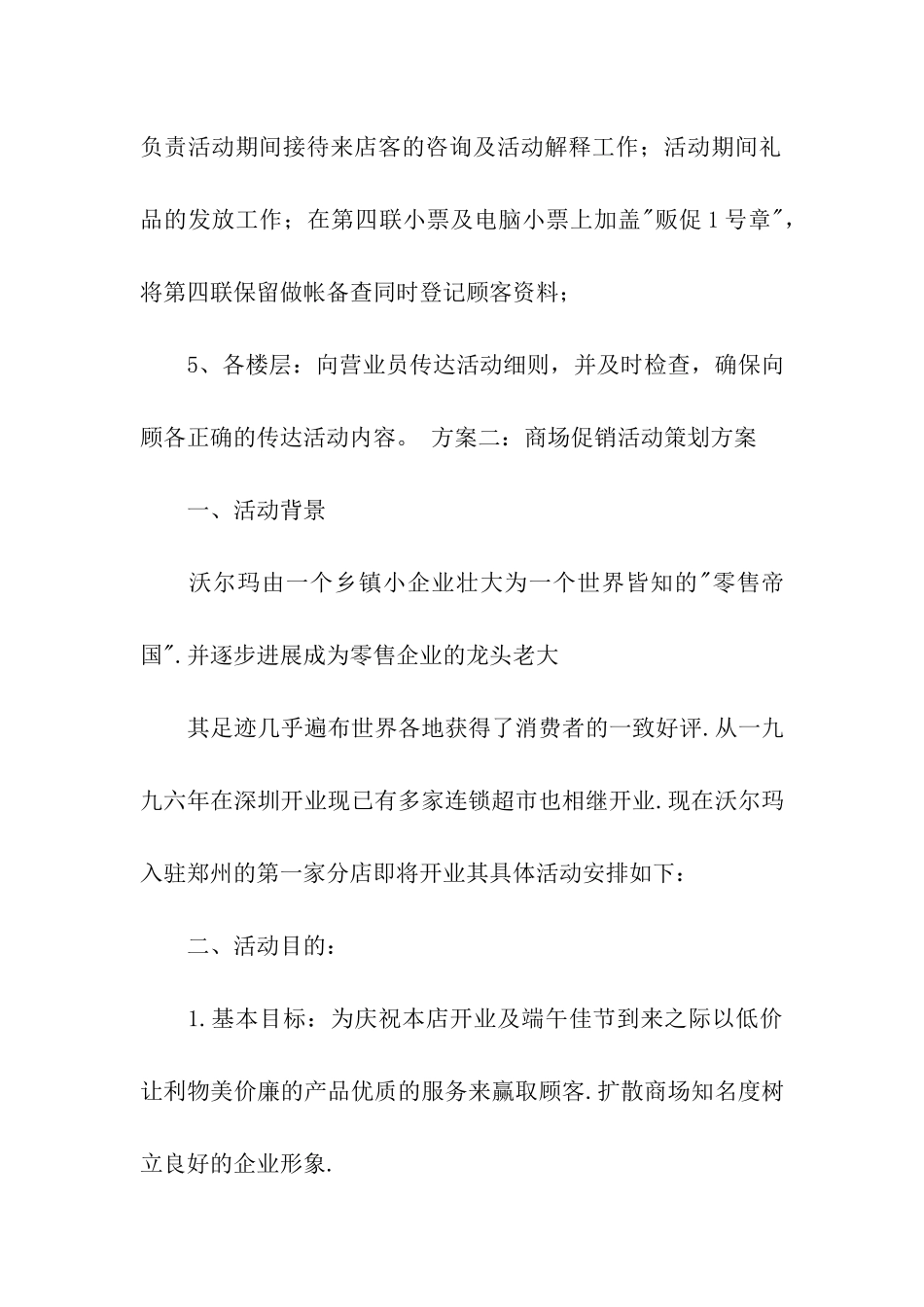 负责活动期间接待来店客的咨询及活动解释工作；活动期间礼品的发放工作；在第四联小票及电脑小票上加盖"贩促1号章"，将第四联保留做帐备查同时登记顾客资料；

5、各楼层：向营业员传达活动细则，并及时检查，确保向顾各正确的传达活动内容。 方案二：商场促销活动策划方案

一、活动背景

沃尔玛由一个乡镇小企业壮大为一个世界皆知的"零售帝国".并逐步进展成为零售企业的龙头老大

其足迹几乎遍布世界各地获得了消费者的一致好评.从一九九六年在深圳开业现已有多家连锁超市也相继开业.现在沃尔玛入驻郑州的第一家分店即将开业其具体活动安排如下：

二、活动目的：

1.基本目标：为庆祝本店开业及端午佳节到来之际以低价让利物美价廉的产品优质的服务来赢取顾客.扩散商场知名度树立良好的企业形象.